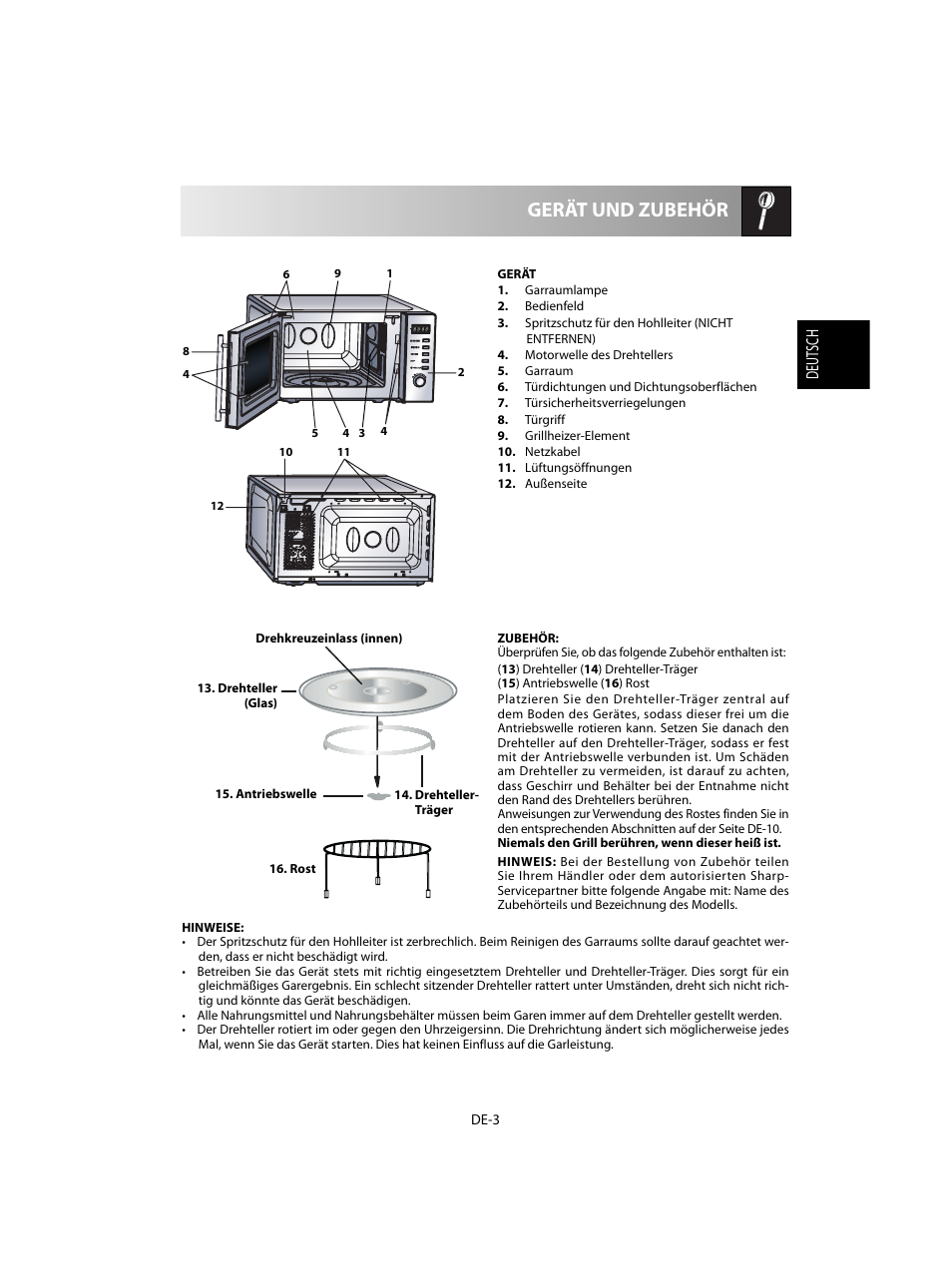 GERÄT UND ZUBEHÖR

DEUTSCH

6 9 1

8

4

2

5 4 3 4

10 11

12

GERÄT
1. Garraumlampe
2. Bedienfeld
3. Spritzschutz für den Hohlleiter (NICHT ENTFERNEN)
4. Motorwelle des Drehtellers
5. Garraum
6. Türdichtungen und Dichtungsoberflächen
7. Türsicherheitsverriegelungen
8. Türgriff
9. Grillheizer-Element
10. Netzkabel
11. Lüftungsöffnungen
12. Außenseite

Drehkreuzeinlass (innen)

13. Drehteller (Glas)

15. Antriebswelle

14. Drehteller-Träger

16. Rost

ZUBEHÖR:
Überprüfen Sie, ob das folgende Zubehör enthalten ist:
(13) Drehteller (14) Drehteller-Träger
(15) Antriebswelle (16) Rost
Platzieren Sie den Drehteller-Träger zentral auf dem Boden des Gerätes, sodass dieser frei um die Antriebswelle rotieren kann. Setzen Sie danach den Drehteller auf den Drehteller-Träger, sodass er fest mit der Antriebswelle verbunden ist. Um Schäden am Drehteller zu vermeiden, ist darauf zu achten, dass Geschirr und Behälter bei der Entnahme nicht den Rand des Drehtellers berühren.
Anweisungen zur Verwendung des Rostes finden Sie in den entsprechenden Abschnitten auf der Seite DE-10.
Niemals den Grill berühren, wenn dieser heiß ist.

HINWEIS: Bei der Bestellung von Zubehör teilen Sie Ihrem Händler oder dem autorisierten Sharp-Servicepartner bitte folgende Angabe mit: Name des Zubehörteils und Bezeichnung des Modells.

HINWEISE:
• Der Spritzschutz für den Hohlleiter ist zerbrechlich. Beim Reinigen des Garraums sollte darauf geachtet werden, dass er nicht beschädigt wird.
• Betreiben Sie das Gerät stets mit richtig eingesetztem Drehteller und Drehteller-Träger. Dies sorgt für ein gleichmäßiges Garergebnis. Ein schlecht sitzender Drehteller rattert unter Umständen, dreht sich nicht richtig und könnte das Gerät beschädigen.
• Alle Nahrungsmittel und Nahrungsbehälter müssen beim Garen immer auf dem Drehteller gestellt werden.
• Der Drehteller rotiert im oder gegen den Uhrzeigersinn. Die Drehrichtung ändert sich möglicherweise jedes Mal, wenn Sie das Gerät starten. Dies hat keinen Einfluss auf die Garleistung.

DE-3